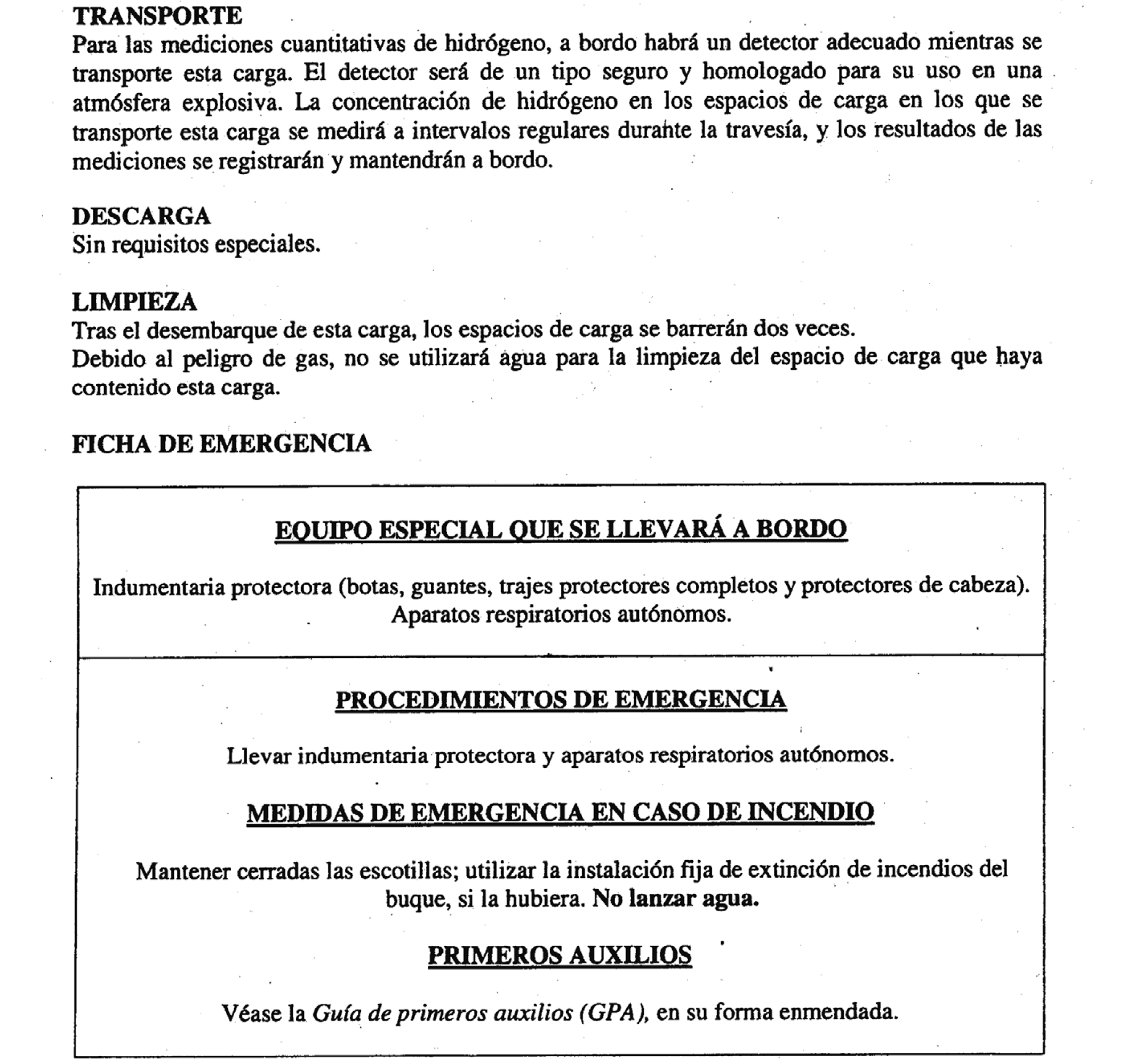 TRANSPORTE
Para las mediciones cuantitativas de hidrógeno, a bordo habrá un detector adecuado mientras se transporte esta carga. El detector será de un tipo seguro y homologado para su uso en una atmósfera explosiva. La concentración de hidrógeno en los espacios de carga en los que se transporte esta carga se medirá a intervalos regulares durante la travesía, y los resultados de las mediciones se registrarán y mantendrán a bordo.

DESCARGA
Sin requisitos especiales.

LIMPIEZA
Tras el desembarque de esta carga, los espacios de carga se barrerán dos veces.
Debido al peligro de gas, no se utilizará agua para la limpieza del espacio de carga que haya contenido esta carga.

FICHA DE EMERGENCIA

EQUIPO ESPECIAL QUE SE LLEVARÁ A BORDO

Indumentaria protectora (botas, guantes, trajes protectores completos y protectores de cabeza). Aparatos respiratorios autónomos.

PROCEDIMIENTOS DE EMERGENCIA

Llevar indumentaria protectora y aparatos respiratorios autónomos.

MEDIDAS DE EMERGENCIA EN CASO DE INCENDIO

Mantener cerradas las escotillas; utilizar la instalación fija de extinción de incendios del buque, si la hubiera. No lanzar agua.

PRIMEROS AUXILIOS

Véase la Guía de primeros auxilios (GPA), en su forma enmendada.